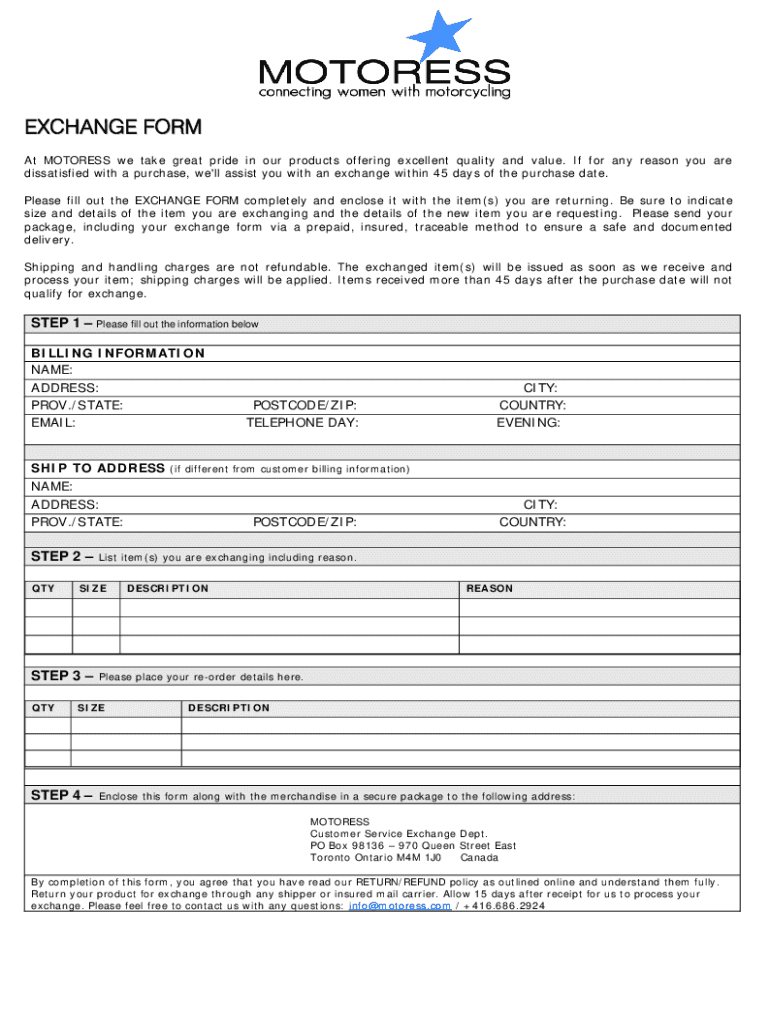 MOTORESS
connecting women with motorcycling

EXCHANGE FORM

At MOTORESS we take great pride in our products offering excellent quality and value. If for any reason you are dissatisfied with a purchase, we'll assist you with an exchange within 45 days of the purchase date.

Please fill out the EXCHANGE FORM completely and enclose it with the item(s) you are returning. Be sure to indicate size and details of the item you are exchanging and the details of the new item you are requesting. Please send your package, including your exchange form via a prepaid, insured, traceable method to ensure a safe and documented delivery.

Shipping and handling charges are not refundable. The exchanged item(s) will be issued as soon as we receive and process your item; shipping charges will be applied. Items received more than 45 days after the purchase date will not qualify for exchange.

STEP 1 – Please fill out the information below

BILLING INFORMATION
NAME:
ADDRESS: CITY:
PROV./STATE: POSTCODE/ZIP: COUNTRY:
EMAIL: TELEPHONE DAY: EVENING:

SHIP TO ADDRESS (if different from customer billing information)
NAME:
ADDRESS: CITY:
PROV./STATE: POSTCODE/ZIP: COUNTRY:

STEP 2 – List item(s) you are exchanging including reason.

| QTY | SIZE | DESCRIPTION | REASON |
|---|---|---|---|
| | | | |
| | | | |
| | | | |

STEP 3 – Please place your re-order details here.

| QTY | SIZE | DESCRIPTION |
|---|---|---|
| | | |
| | | |
| | | |

STEP 4 – Enclose this form along with the merchandise in a secure package to the following address:

MOTORESS
Customer Service Exchange Dept.
PO Box 98136 – 970 Queen Street East
Toronto Ontario M4M 1J0 Canada

By completion of this form, you agree that you have read our RETURN/REFUND policy as outlined online and understand them fully. Return your product for exchange through any shipper or insured mail carrier. Allow 15 days after receipt for us to process your exchange. Please feel free to contact us with any questions: info@motoress.com / +416.686.2924